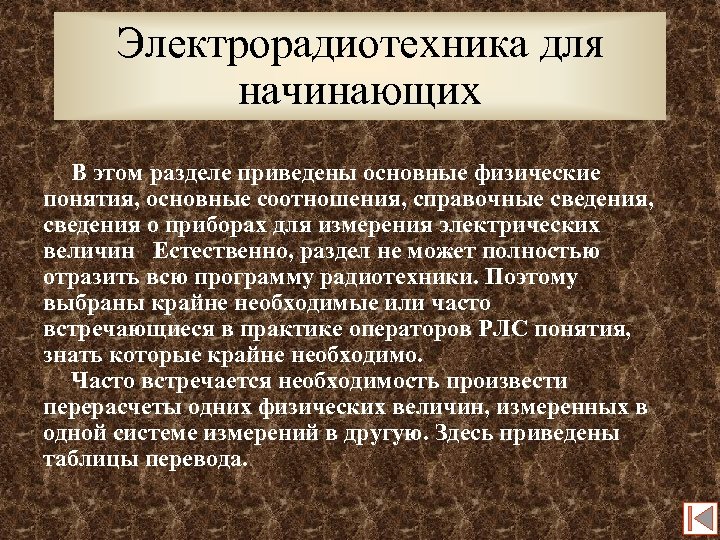 Электрорадиотехника для начинающих

В этом разделе приведены основные физические понятия, основные соотношения, справочные сведения, сведения о приборах для измерения электрических величин Естественно, раздел не может полностью отразить всю программу радиотехники. Поэтому выбраны крайне необходимые или часто встречающиеся в практике операторов РЛС понятия, знать которые крайне необходимо.

Часто встречается необходимость произвести перерасчеты одних физических величин, измеренных в одной системе измерений в другую. Здесь приведены таблицы перевода.